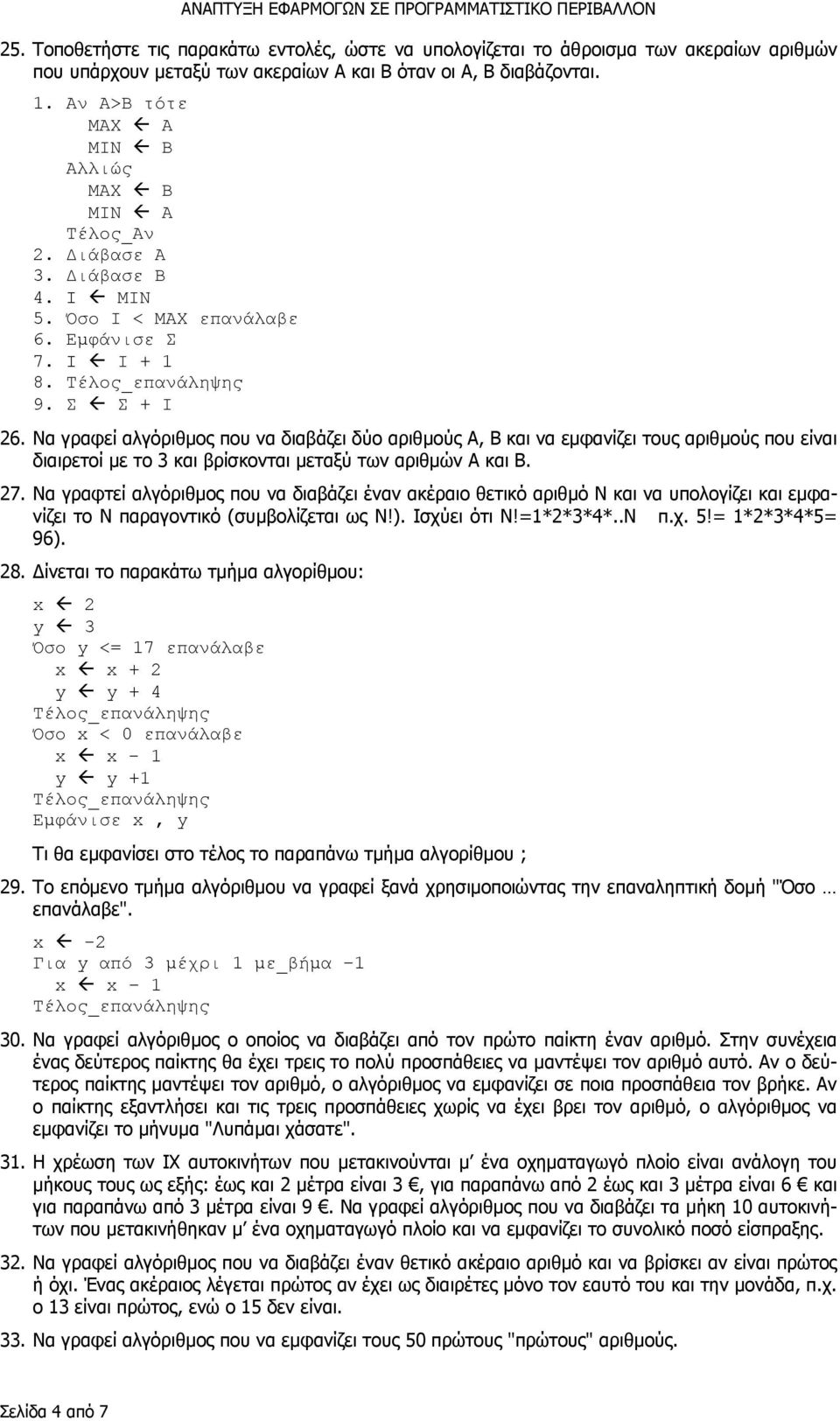 ΑΝΑΠΤΥΞΗ ΕΦΑΡΜΟΓΩΝ ΣΕ ΠΡΟΓΡΑΜΜΑΤΙΣΤΙΚΟ ΠΕΡΙΒΑΛΛΟΝ

25. Τοποθετήστε τις παρακάτω εντολές, ώστε να υπολογίζεται το άθροισμα των ακεραίων αριθμών που υπάρχουν μεταξύ των ακεραίων Α και Β όταν οι Α, Β διαβάζονται.

1. Αν Α>Β τότε
 ΜΑΧ ← Α
 ΜΙΝ ← Β
 Αλλιώς
 ΜΑΧ ← Β
 ΜΙΝ ← Α
 Τέλος_Αν
2. Διάβασε Α
3. Διάβασε Β
4. Ι ← ΜΙΝ
5. Όσο Ι < ΜΑΧ επανάλαβε
6. Εμφάνισε Σ
7. Ι ← Ι + 1
8. Τέλος_επανάληψης
9. Σ ← Σ + Ι

26. Να γραφεί αλγόριθμος που να διαβάζει δύο αριθμούς Α, Β και να εμφανίζει τους αριθμούς που είναι διαιρετοί με το 3 και βρίσκονται μεταξύ των αριθμών Α και Β.

27. Να γραφτεί αλγόριθμος που να διαβάζει έναν ακέραιο θετικό αριθμό Ν και να υπολογίζει και εμφανίζει το Ν παραγοντικό (συμβολίζεται ως Ν!). Ισχύει ότι Ν!=1*2*3*4*..Ν π.χ. 5!= 1*2*3*4*5= 96).

28. Δίνεται το παρακάτω τμήμα αλγορίθμου:

x ← 2
y ← 3
Όσο y <= 17 επανάλαβε
 x ← x + 2
 y ← y + 4
Τέλος_επανάληψης
Όσο x < 0 επανάλαβε
 x ← x - 1
 y ← y +1
Τέλος_επανάληψης
Εμφάνισε x , y

Τι θα εμφανίσει στο τέλος το παραπάνω τμήμα αλγορίθμου ;

29. Το επόμενο τμήμα αλγόριθμου να γραφεί ξανά χρησιμοποιώντας την επαναληπτική δομή "Όσο … επανάλαβε".

x ← -2
Για y από 3 μέχρι 1 με_βήμα -1
 x ← x - 1
Τέλος_επανάληψης

30. Να γραφεί αλγόριθμος ο οποίος να διαβάζει από τον πρώτο παίκτη έναν αριθμό. Στην συνέχεια ένας δεύτερος παίκτης θα έχει τρεις το πολύ προσπάθειες να μαντέψει τον αριθμό αυτό. Αν ο δεύτερος παίκτης μαντέψει τον αριθμό, ο αλγόριθμος να εμφανίζει σε ποια προσπάθεια τον βρήκε. Αν ο παίκτης εξαντλήσει και τις τρεις προσπάθειες χωρίς να έχει βρει τον αριθμό, ο αλγόριθμος να εμφανίζει το μήνυμα "Λυπάμαι χάσατε".

31. Η χρέωση των ΙΧ αυτοκινήτων που μετακινούνται μ' ένα οχηματαγωγό πλοίο είναι ανάλογη του μήκους τους ως εξής: έως και 2 μέτρα είναι 3 €, για παραπάνω από 2 έως και 3 μέτρα είναι 6 € και για παραπάνω από 3 μέτρα είναι 9 €. Να γραφεί αλγόριθμος που να διαβάζει τα μήκη 10 αυτοκινήτων που μετακινήθηκαν μ' ένα οχηματαγωγό πλοίο και να εμφανίζει το συνολικό ποσό είσπραξης.

32. Να γραφεί αλγόριθμος που να διαβάζει έναν θετικό ακέραιο αριθμό και να βρίσκει αν είναι πρώτος ή όχι. Ένας ακέραιος λέγεται πρώτος αν έχει ως διαιρέτες μόνο τον εαυτό του και την μονάδα, π.χ. ο 13 είναι πρώτος, ενώ ο 15 δεν είναι.

33. Να γραφεί αλγόριθμος που να εμφανίζει τους 50 πρώτους "πρώτους" αριθμούς.

Σελίδα 4 από 7